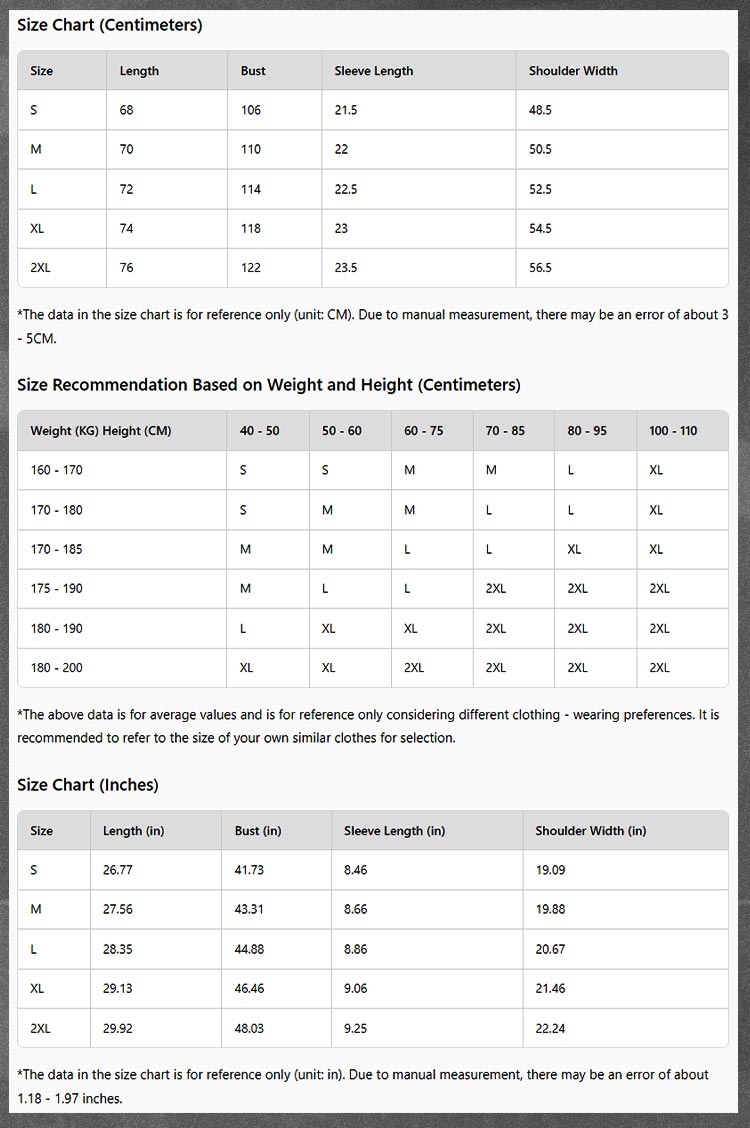 Size Chart (Centimeters)

| Size | Length | Bust | Sleeve Length | Shoulder Width |
|---|---|---|---|---|
| S | 68 | 106 | 21.5 | 48.5 |
| M | 70 | 110 | 22 | 50.5 |
| L | 72 | 114 | 22.5 | 52.5 |
| XL | 74 | 118 | 23 | 54.5 |
| 2XL | 76 | 122 | 23.5 | 56.5 |

*The data in the size chart is for reference only (unit: CM). Due to manual measurement, there may be an error of about 3 - 5CM.

Size Recommendation Based on Weight and Height (Centimeters)

| Weight (KG) Height (CM) | 40 - 50 | 50 - 60 | 60 - 75 | 70 - 85 | 80 - 95 | 100 - 110 |
|---|---|---|---|---|---|---|
| 160 - 170 | S | S | M | M | L | XL |
| 170 - 180 | S | M | M | L | L | XL |
| 170 - 185 | M | M | L | L | XL | XL |
| 175 - 190 | M | L | L | 2XL | 2XL | 2XL |
| 180 - 190 | L | XL | XL | 2XL | 2XL | 2XL |
| 180 - 200 | XL | XL | 2XL | 2XL | 2XL | 2XL |

*The above data is for average values and is for reference only considering different clothing - wearing preferences. It is recommended to refer to the size of your own similar clothes for selection.

Size Chart (Inches)

| Size | Length (in) | Bust (in) | Sleeve Length (in) | Shoulder Width (in) |
|---|---|---|---|---|
| S | 26.77 | 41.73 | 8.46 | 19.09 |
| M | 27.56 | 43.31 | 8.66 | 19.88 |
| L | 28.35 | 44.88 | 8.86 | 20.67 |
| XL | 29.13 | 46.46 | 9.06 | 21.46 |
| 2XL | 29.92 | 48.03 | 9.25 | 22.24 |

*The data in the size chart is for reference only (unit: in). Due to manual measurement, there may be an error of about 1.18 - 1.97 inches.